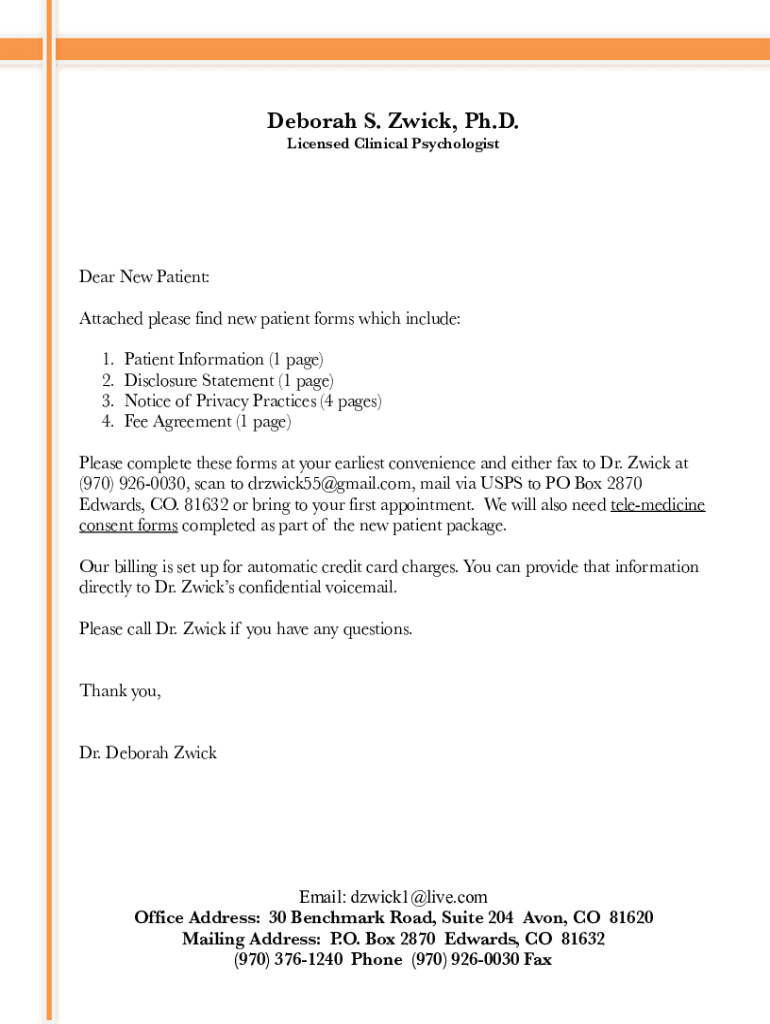 Deborah S. Zwick, Ph.D.
Licensed Clinical Psychologist

Dear New Patient:

Attached please find new patient forms which include:

1. Patient Information (1 page)
2. Disclosure Statement (1 page)
3. Notice of Privacy Practices (4 pages)
4. Fee Agreement (1 page)

Please complete these forms at your earliest convenience and either fax to Dr. Zwick at (970) 926-0030, scan to drzwick55@gmail.com, mail via USPS to PO Box 2870 Edwards, CO. 81632 or bring to your first appointment. We will also need tele-medicine consent forms completed as part of the new patient package.

Our billing is set up for automatic credit card charges. You can provide that information directly to Dr. Zwick's confidential voicemail.

Please call Dr. Zwick if you have any questions.

Thank you,

Dr. Deborah Zwick

Email: dzwick1@live.com
Office Address: 30 Benchmark Road, Suite 204 Avon, CO 81620
Mailing Address: P.O. Box 2870 Edwards, CO 81632
(970) 376-1240 Phone (970) 926-0030 Fax